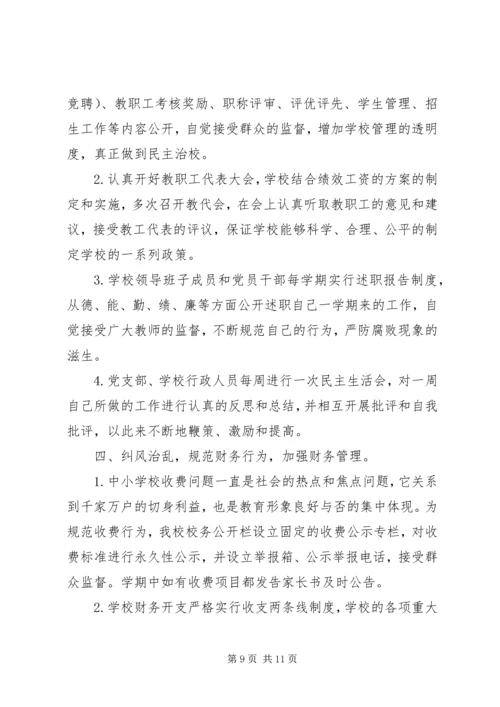 竞聘）、教职工考核奖励、职称评审、评优评先、学生管理、招生工作等内容公开，自觉接受群众的监督，增加学校管理的透明度，真正做到民主治校。

2.认真开好教职工代表大会，学校结合绩效工资的方案的制定和实施，多次召开教代会，在会上认真听取教职工的意见和建议，接受教工代表的评议，保证学校能够科学、合理、公平的制定学校的一系列政策。

3.学校领导班子成员和党员干部每学期实行述职报告制度，从德、能、勤、绩、廉等方面公开述职自己一学期来的工作，自觉接受广大教师的监督，不断规范自己的行为，严防腐败现象的滋生。

4.党支部、学校行政人员每周进行一次民主生活会，对一周自己所做的工作进行认真的反思和总结，并相互开展批评和自我批评，以此来不断地鞭策、激励和提高。

四、纠风治乱，规范财务行为，加强财务管理。

1.中小学校收费问题一直是社会的热点和焦点问题，它关系到千家万户的切身利益，也是教育形象良好与否的集中体现。为规范收费行为，我校校务公开栏设立固定的收费公示专栏，对收费标准进行永久性公示，并设立举报箱、公示举报电话，接受群众监督。学期中如有收费项目都发告家长书及时公告。

2.学校财务开支严格实行收支两条线制度，学校的各项重大

第 9 页 共 11 页